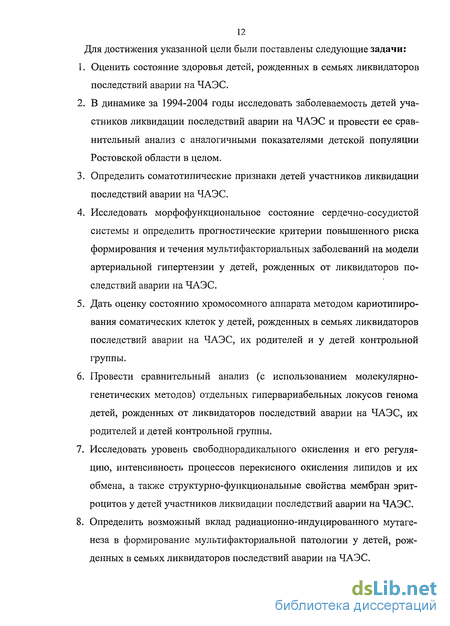 12

Для достижения указанной цели были поставлены следующие **задачи:**

1. Оценить состояние здоровья детей, рожденных в семьях ликвидаторов последствий аварии на ЧАЭС.

2. В динамике за 1994-2004 годы исследовать заболеваемость детей участников ликвидации последствий аварии на ЧАЭС и провести ее сравнительный анализ с аналогичными показателями детской популяции Ростовской области в целом.

3. Определить соматотипические признаки детей участников ликвидации последствий аварии на ЧАЭС.

4. Исследовать морфофункциональное состояние сердечно-сосудистой системы и определить прогностические критерии повышенного риска формирования и течения мультифакториальных заболеваний на модели артериальной гипертензии у детей, рожденных от ликвидаторов последствий аварии на ЧАЭС.

5. Дать оценку состоянию хромосомного аппарата методом кариотипирования соматических клеток у детей, рожденных в семьях ликвидаторов последствий аварии на ЧАЭС, их родителей и у детей контрольной группы.

6. Провести сравнительный анализ (с использованием молекулярно-генетических методов) отдельных гипервариабельных локусов генома детей, рожденных от ликвидаторов последствий аварии на ЧАЭС, их родителей и детей контрольной группы.

7. Исследовать уровень свободнорадикального окисления и его регуляцию, интенсивность процессов перекисного окисления липидов и их обмена, а также структурно-функциональные свойства мембран эритроцитов у детей участников ликвидации последствий аварии на ЧАЭС.

8. Определить возможный вклад радиационно-индуцированного мутагенеза в формирование мультифакториальной патологии у детей, рожденных в семьях ликвидаторов последствий аварии на ЧАЭС.

dsLib.net
библиотека диссертаций